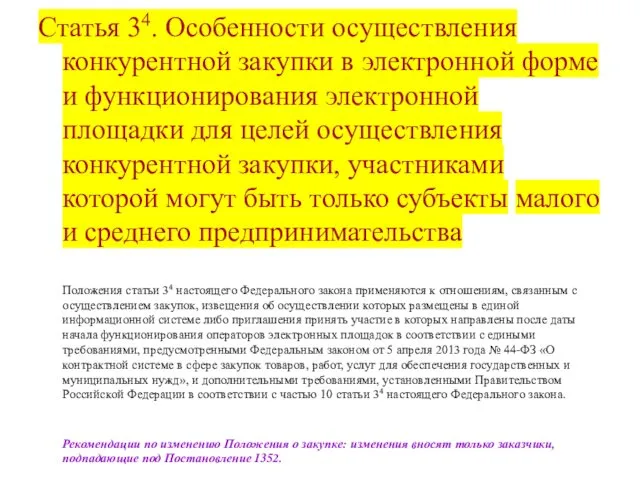 Статья $3^4$. Особенности осуществления конкурентной закупки в электронной форме и функционирования электронной площадки для целей осуществления конкурентной закупки, участниками которой могут быть только субъекты малого и среднего предпринимательства

Положения статьи $3^4$ настоящего Федерального закона применяются к отношениям, связанным с осуществлением закупок, извещения об осуществлении которых размещены в единой информационной системе либо приглашения принять участие в которых направлены после даты начала функционирования операторов электронных площадок в соответствии с едиными требованиями, предусмотренными Федеральным законом от 5 апреля 2013 года № 44-ФЗ «О контрактной системе в сфере закупок товаров, работ, услуг для обеспечения государственных и муниципальных нужд», и дополнительными требованиями, установленными Правительством Российской Федерации в соответствии с частью 10 статьи $3^4$ настоящего Федерального закона.

Рекомендации по изменению Положения о закупке: изменения вносят только заказчики, подпадающие под Постановление 1352.